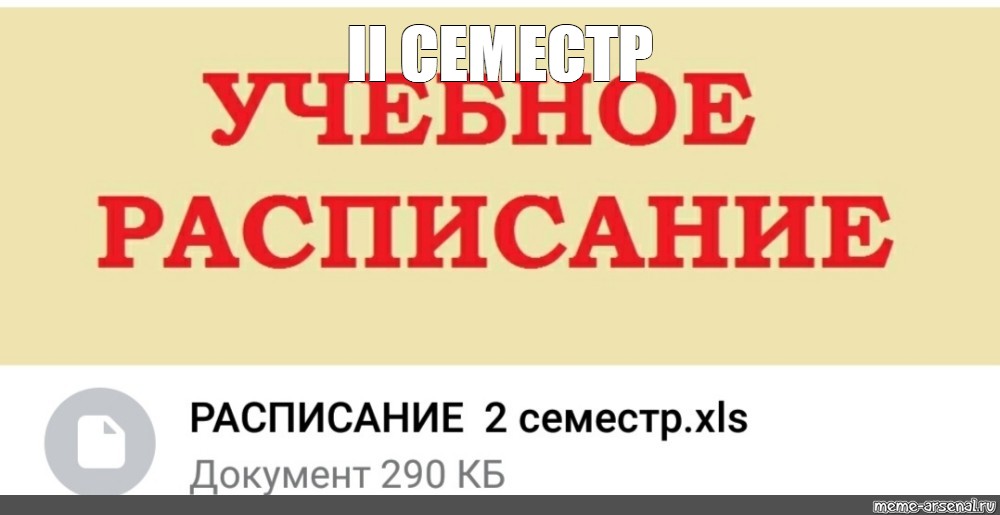 II СЕМЕСТР

УЧЕБНОЕ РАСПИСАНИЕ

РАСПИСАНИЕ 2 семестр.xls

Документ 290 КБ

meme-arsenal.ru